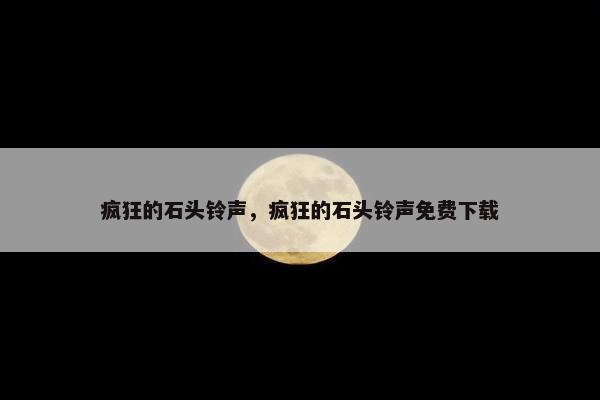 疯狂的石头铃声，疯狂的石头铃声免费下载